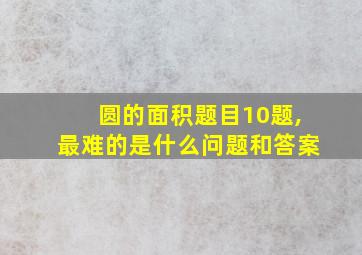 圆的面积题目10题,
最难的是什么问题和答案